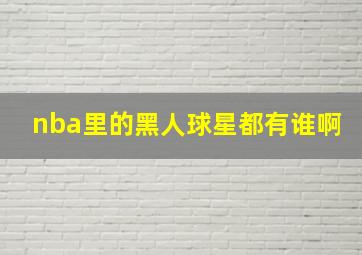 nba里的黑人球星都有谁啊